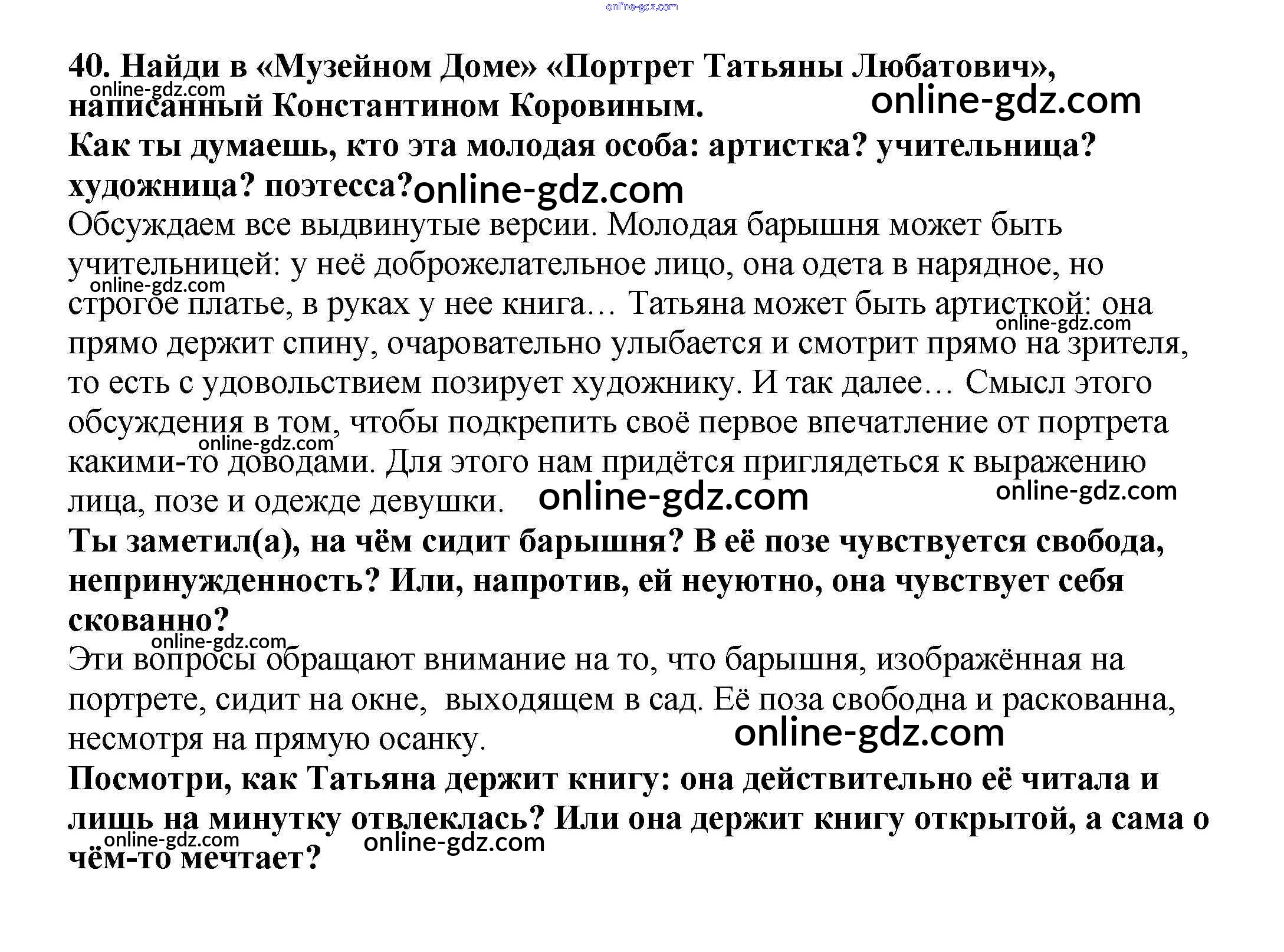 online-gdz.com

40. Найди в «Музейном Доме» «Портрет Татьяны Любатович», написанный Константином Коровиным.

online-gdz.com

online-gdz.com

Как ты думаешь, кто эта молодая особа: артистка? учительница? художница? поэтесса?

online-gdz.com

Обсуждаем все выдвинутые версии. Молодая барышня может быть учительницей: у неё доброжелательное лицо, она одета в нарядное, но строгое платье, в руках у нее книга… Татьяна может быть артисткой: она прямо держит спину, очаровательно улыбается и смотрит прямо на зрителя, то есть с удовольствием позирует художнику. И так далее… Смысл этого обсуждения в том, чтобы подкрепить своё первое впечатление от портрета какими-то доводами. Для этого нам придётся приглядеться к выражению лица, позе и одежде девушки.

online-gdz.com

online-gdz.com

online-gdz.com

online-gdz.com

online-gdz.com

Ты заметил(а), на чём сидит барышня? В её позе чувствуется свобода, непринужденность? Или, напротив, ей неуютно, она чувствует себя скованно?

online-gdz.com

Эти вопросы обращают внимание на то, что барышня, изображённая на портрете, сидит на окне, выходящем в сад. Её поза свободна и раскованна, несмотря на прямую осанку.

online-gdz.com

Посмотри, как Татьяна держит книгу: она действительно её читала и лишь на минутку отвлеклась? Или она держит книгу открытой, а сама о чём-то мечтает?

online-gdz.com

online-gdz.com